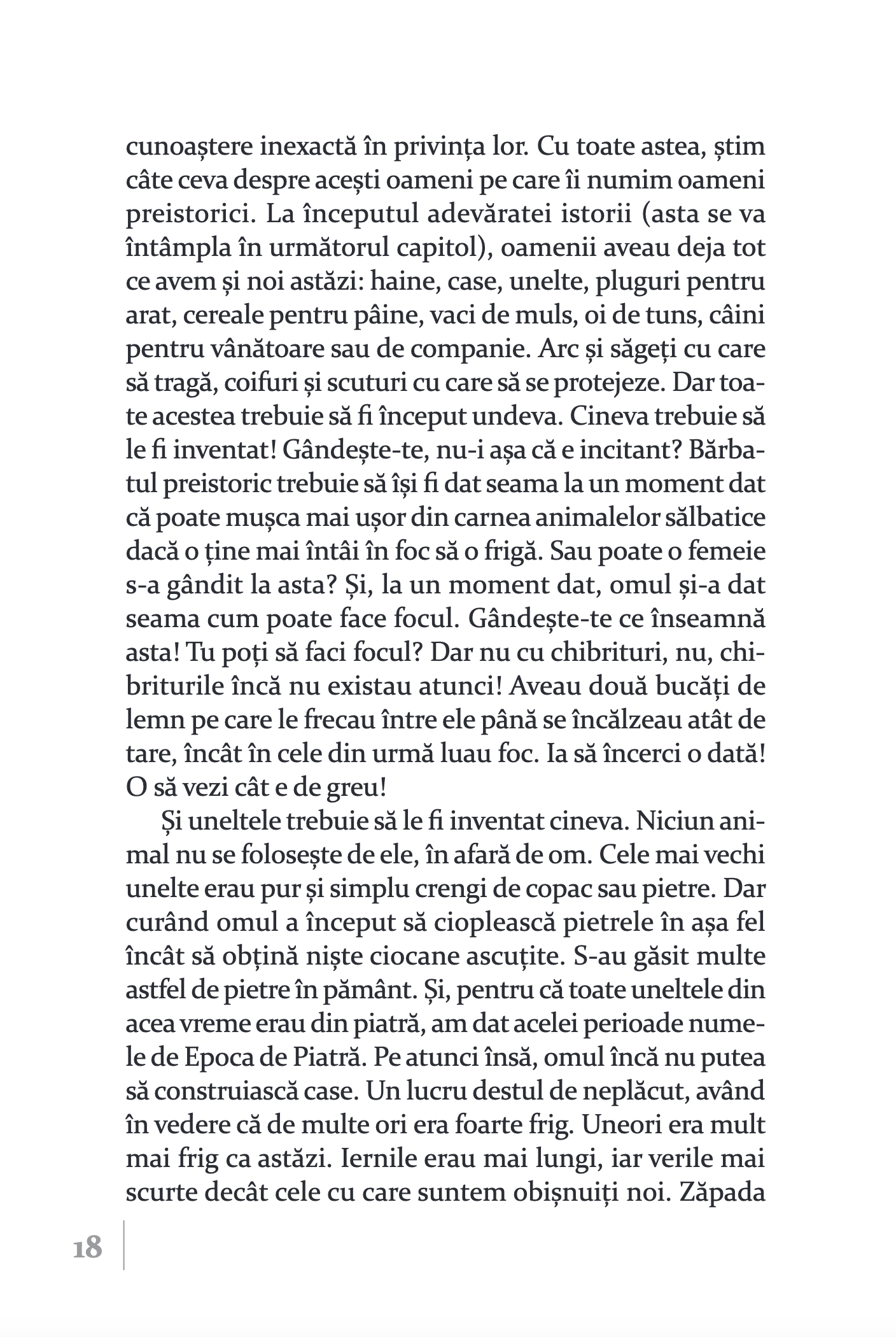 cunoaștere inexactă în privința lor. Cu toate astea, știm câte ceva despre acești oameni pe care îi numim oameni preistorici. La începutul adevăratei istorii (asta se va întâmpla în următorul capitol), oamenii aveau deja tot ce avem și noi astăzi: haine, case, unelte, pluguri pentru arat, cereale pentru pâine, vaci de muls, oi de tuns, câini pentru vânătoare sau de companie. Arc și săgeți cu care să tragă, coifuri și scuturi cu care să se protejeze. Dar toate acestea trebuie să fi început undeva. Cineva trebuie să le fi inventat! Gândește-te, nu-i așa că e incitant? Bărbatul preistoric trebuie să își fi dat seama la un moment dat că poate mușca mai ușor din carnea animalelor sălbatice dacă o ține mai întâi în foc să o frigă. Sau poate o femeie s-a gândit la asta? Și, la un moment dat, omul și-a dat seama cum poate face focul. Gândește-te ce înseamnă asta! Tu poți să faci focul? Dar nu cu chibrituri, nu, chibriturile încă nu existau atunci! Aveau două bucăți de lemn pe care le frecau între ele până se încălzeau atât de tare, încât în cele din urmă luau foc. Ia să încerci o dată! O să vezi cât e de greu!

Și uneltele trebuie să le fi inventat cineva. Niciun animal nu se folosește de ele, în afară de om. Cele mai vechi unelte erau pur și simplu crengi de copac sau pietre. Dar curând omul a început să cioplească pietrele în așa fel încât să obțină niște ciocane ascuțite. S-au găsit multe astfel de pietre în pământ. Și, pentru că toate uneltele din acea vreme erau din piatră, am dat acelei perioade numele de Epoca de Piatră. Pe atunci însă, omul încă nu putea să construiască case. Un lucru destul de neplăcut, având în vedere că de multe ori era foarte frig. Uneori era mult mai frig ca astăzi. Iernile erau mai lungi, iar verile mai scurte decât cele cu care suntem obișnuiți noi. Zăpada

18